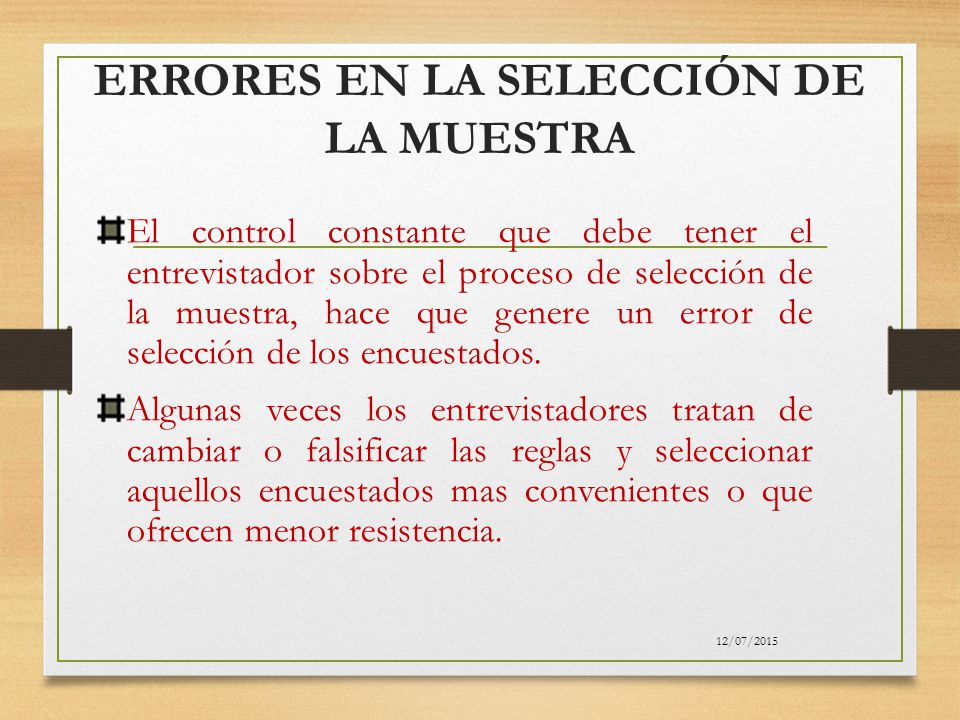 ERRORES EN LA SELECCIÓN DE LA MUESTRA

El control constante que debe tener el entrevistador sobre el proceso de selección de la muestra, hace que genere un error de selección de los encuestados.

Algunas veces los entrevistadores tratan de cambiar o falsificar las reglas y seleccionar aquellos encuestados mas convenientes o que ofrecen menor resistencia.

12/07/2015